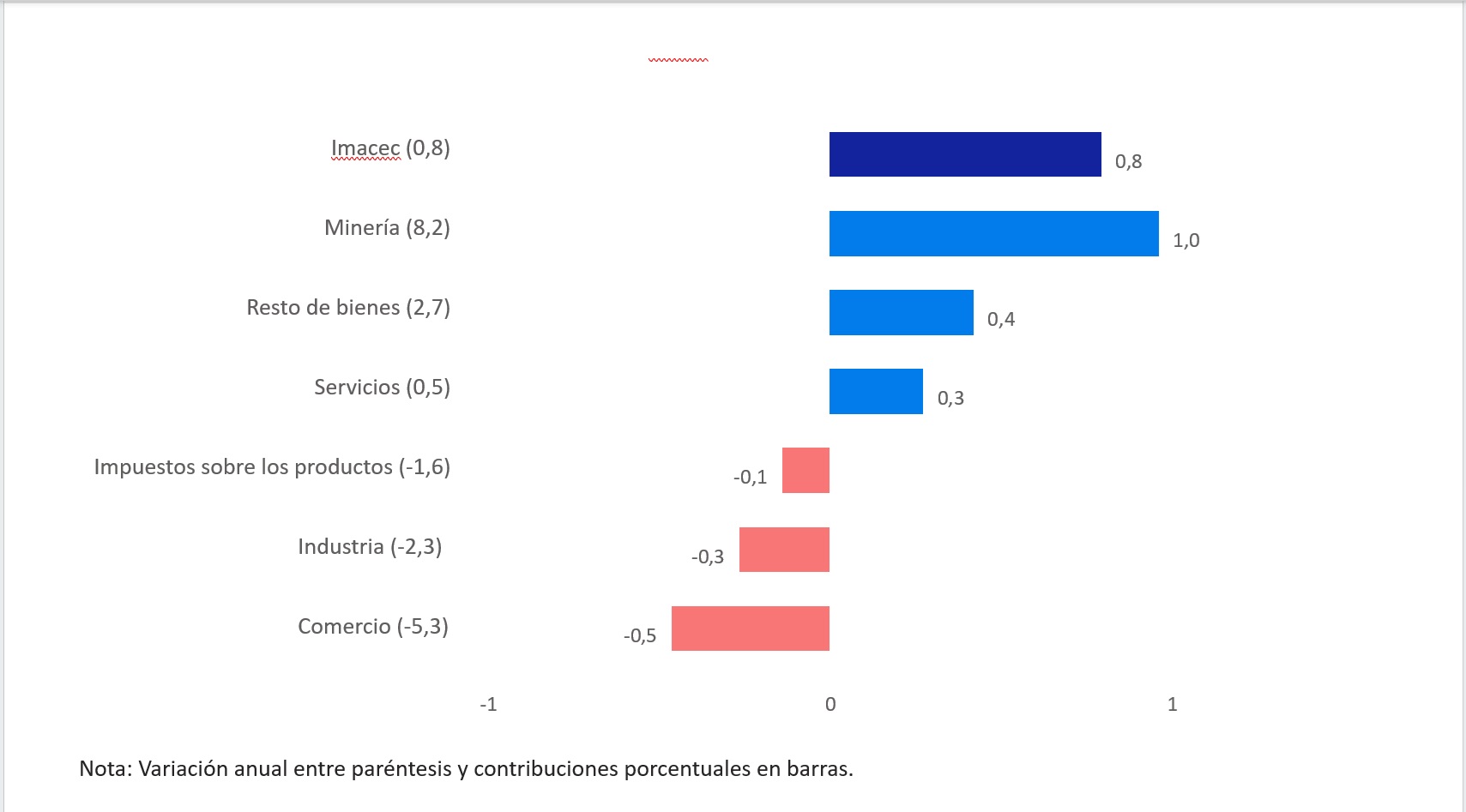 Imacec (0,8)
0,8

Minería (8,2)
1,0

Resto de bienes (2,7)
0,4

Servicios (0,5)
0,3

Impuestos sobre los productos (-1,6)
-0,1

Industria (-2,3)
-0,3

Comercio (-5,3)
-0,5

-1
0
1

Nota: Variación anual entre paréntesis y contribuciones porcentuales en barras.